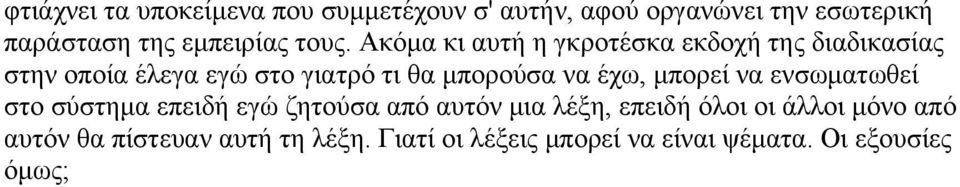 φτιάχνει τα υποκείμενα που συμμετέχουν σ' αυτήν, αφού οργανώνει την εσωτερική παράσταση της εμπειρίας τους. Ακόμα κι αυτή η γκροτέσκα εκδοχή της διαδικασίας στην οποία έλεγα εγώ στο γιατρό τι θα μπορούσα να έχω, μπορεί να ενσωματωθεί στο σύστημα επειδή εγώ ζητούσα από αυτόν μια λέξη, επειδή όλοι οι άλλοι μόνο από αυτόν θα πίστευαν αυτή τη λέξη. Γιατί οι λέξεις μπορεί να είναι ψέματα. Οι εξουσίες όμως;